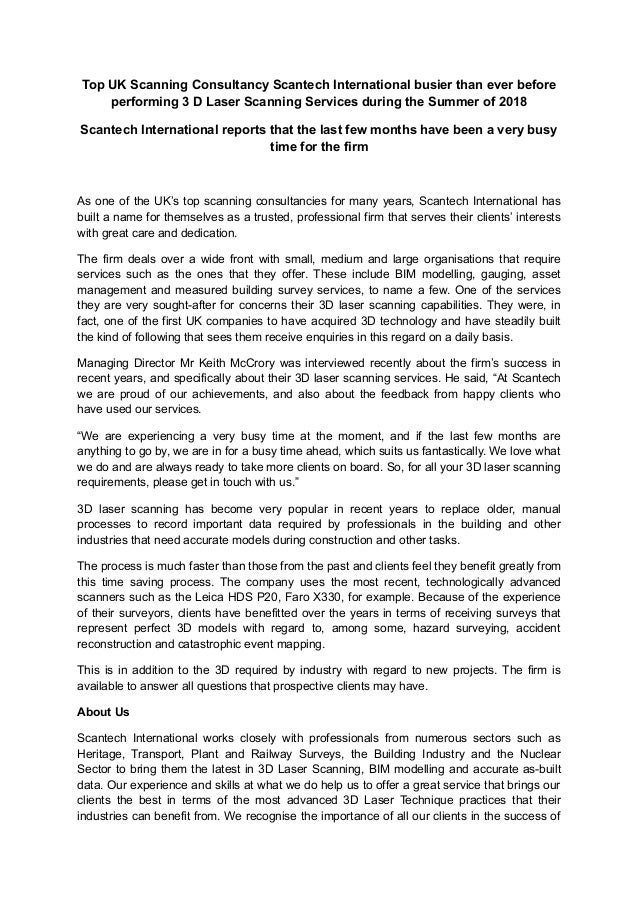 Top UK Scanning Consultancy Scantech International busier than ever before performing 3 D Laser Scanning Services during the Summer of 2018

Scantech International reports that the last few months have been a very busy time for the firm

As one of the UK's top scanning consultancies for many years, Scantech International has built a name for themselves as a trusted, professional firm that serves their clients' interests with great care and dedication.

The firm deals over a wide front with small, medium and large organisations that require services such as the ones that they offer. These include BIM modelling, gauging, asset management and measured building survey services, to name a few. One of the services they are very sought-after for concerns their 3D laser scanning capabilities. They were, in fact, one of the first UK companies to have acquired 3D technology and have steadily built the kind of following that sees them receive enquiries in this regard on a daily basis.

Managing Director Mr Keith McCrory was interviewed recently about the firm's success in recent years, and specifically about their 3D laser scanning services. He said, "At Scantech we are proud of our achievements, and also about the feedback from happy clients who have used our services.

"We are experiencing a very busy time at the moment, and if the last few months are anything to go by, we are in for a busy time ahead, which suits us fantastically. We love what we do and are always ready to take more clients on board. So, for all your 3D laser scanning requirements, please get in touch with us."

3D laser scanning has become very popular in recent years to replace older, manual processes to record important data required by professionals in the building and other industries that need accurate models during construction and other tasks.

The process is much faster than those from the past and clients feel they benefit greatly from this time saving process. The company uses the most recent, technologically advanced scanners such as the Leica HDS P20, Faro X330, for example. Because of the experience of their surveyors, clients have benefitted over the years in terms of receiving surveys that represent perfect 3D models with regard to, among some, hazard surveying, accident reconstruction and catastrophic event mapping.

This is in addition to the 3D required by industry with regard to new projects. The firm is available to answer all questions that prospective clients may have.

About Us

Scantech International works closely with professionals from numerous sectors such as Heritage, Transport, Plant and Railway Surveys, the Building Industry and the Nuclear Sector to bring them the latest in 3D Laser Scanning, BIM modelling and accurate as-built data. Our experience and skills at what we do help us to offer a great service that brings our clients the best in terms of the most advanced 3D Laser Technique practices that their industries can benefit from. We recognise the importance of all our clients in the success of